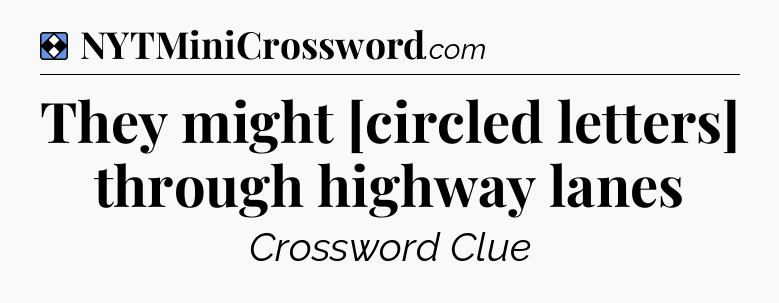 NYTMiniCrossword.com

They might [circled letters] through highway lanes

Crossword Clue